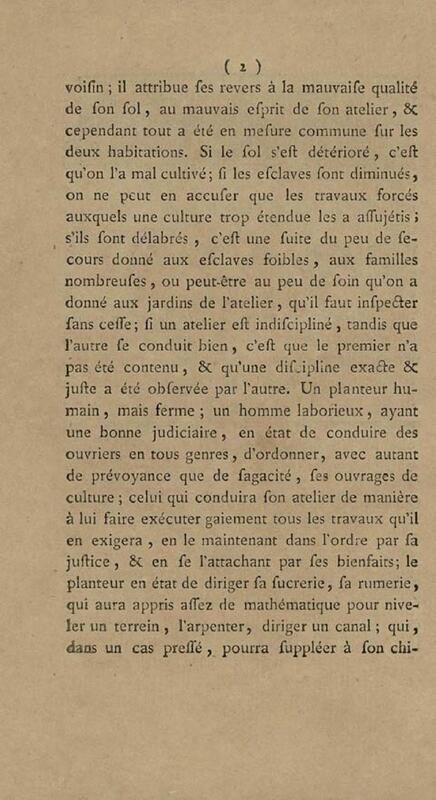 ( 2 )

voiſin ; il attribue ſes revers à la mauvaiſe qualité de ſon ſol, au mauvais eſprit de ſon atelier, & cependant tout a été en meſure commune ſur les deux habitations. Si le ſol s'eſt détérioré, c'eſt qu'on l'a mal cultivé; ſi les eſclaves ſont diminués, on ne peut en accuſer que les travaux forcés auxquels une culture trop étendue les a aſſujétis ; s'ils ſont délabrés, c'eſt une ſuite du peu de ſecours donné aux eſclaves foibles, aux familles nombreuſes, ou peut-être au peu de ſoin qu'on a donné aux jardins de l'atelier, qu'il faut inſpecter ſans ceſſe; ſi un atelier eſt indiſcipliné, tandis que l'autre ſe conduit bien, c'eſt que le premier n'a pas été contenu, & qu'une diſcipline exacte & juſte a été obſervée par l'autre. Un planteur humain, mais ferme ; un homme laborieux, ayant une bonne judiciaire, en état de conduire des ouvriers en tous genres, d'ordonner, avec autant de prévoyance que de ſagacité, ſes ouvrages de culture ; celui qui conduira ſon atelier de manière à lui faire exécuter gaiement tous les travaux qu'il en exigera, en le maintenant dans l'ordre par ſa juſtice, & en ſe l'attachant par ſes bienfaits; le planteur en état de diriger ſa ſucrerie, ſa rumerie, qui aura appris aſſez de mathématique pour niveler un terrein, l'arpenter, diriger un canal ; qui, dans un cas preſſé, pourra ſuppléer à ſon chi-